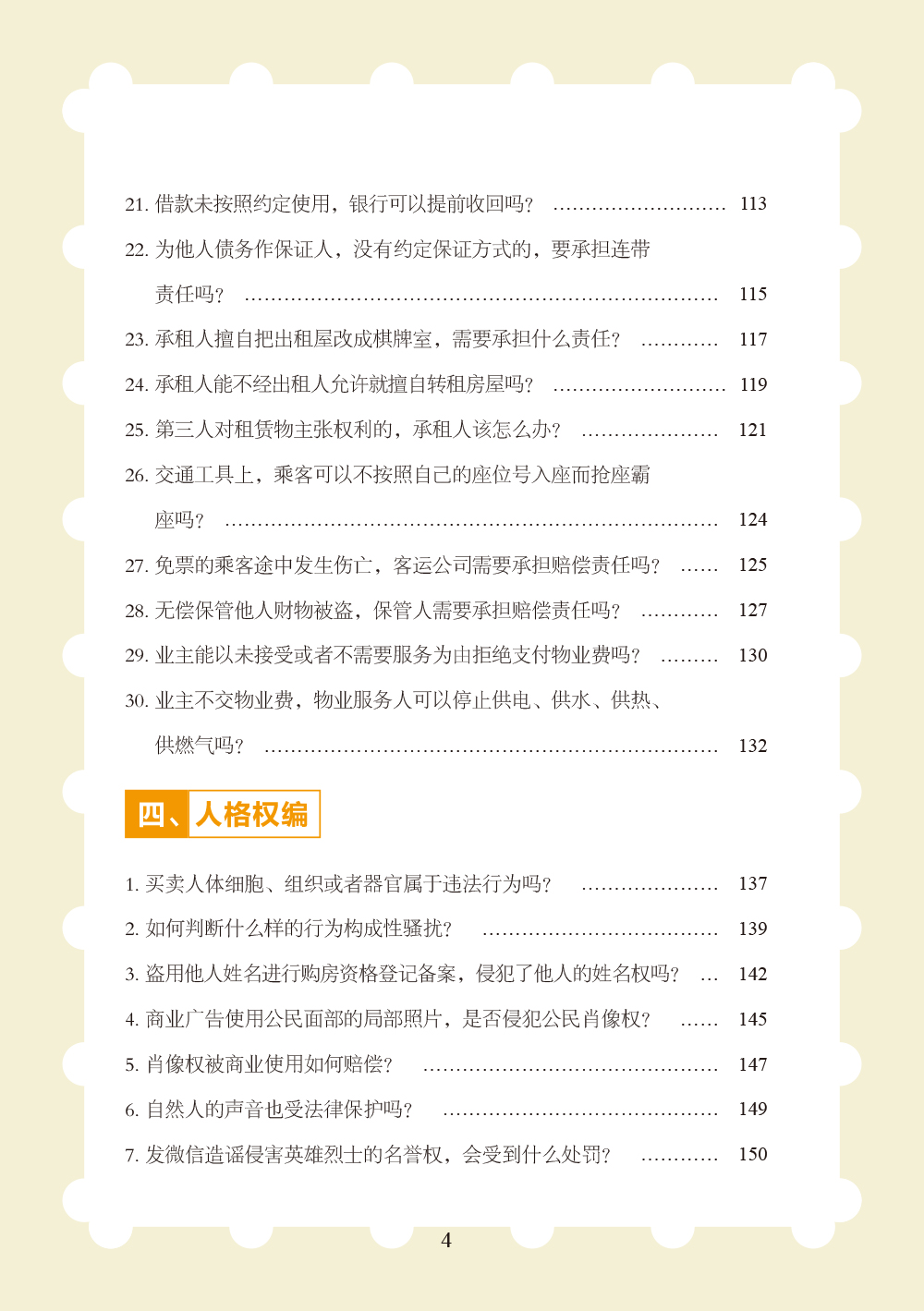 21.借款未按照约定使用，银行可以提前收回吗？ 113

22.为他人债务作保证人，没有约定保证方式的，要承担连带责任吗？ 115

23.承租人擅自把出租屋改成棋牌室，需要承担什么责任？ 117

24.承租人能不经出租人允许就擅自转租房屋吗？ 119

25.第三人对租赁物主张权利的，承租人该怎么办？ 121

26.交通工具上，乘客可以不按照自己的座位号入座而抢座霸座吗？ 124

27.免票的乘客途中发生伤亡，客运公司需要承担赔偿责任吗？ 125

28.无偿保管他人财物被盗，保管人需要承担赔偿责任吗？ 127

29.业主能以未接受或者不需要服务为由拒绝支付物业费吗？ 130

30.业主不交物业费，物业服务人可以停止供电、供水、供热、供燃气吗？ 132

四、人格权编

1.买卖人体细胞、组织或者器官属于违法行为吗？ 137

2.如何判断什么样的行为构成性骚扰？ 139

3.盗用他人姓名进行购房资格登记备案，侵犯了他人的姓名权吗？ 142

4.商业广告使用公民面部的局部照片，是否侵犯公民肖像权？ 145

5.肖像权被商业使用如何赔偿？ 147

6.自然人的声音也受法律保护吗？ 149

7.发微信造谣侵害英雄烈士的名誉权，会受到什么处罚？ 150

4